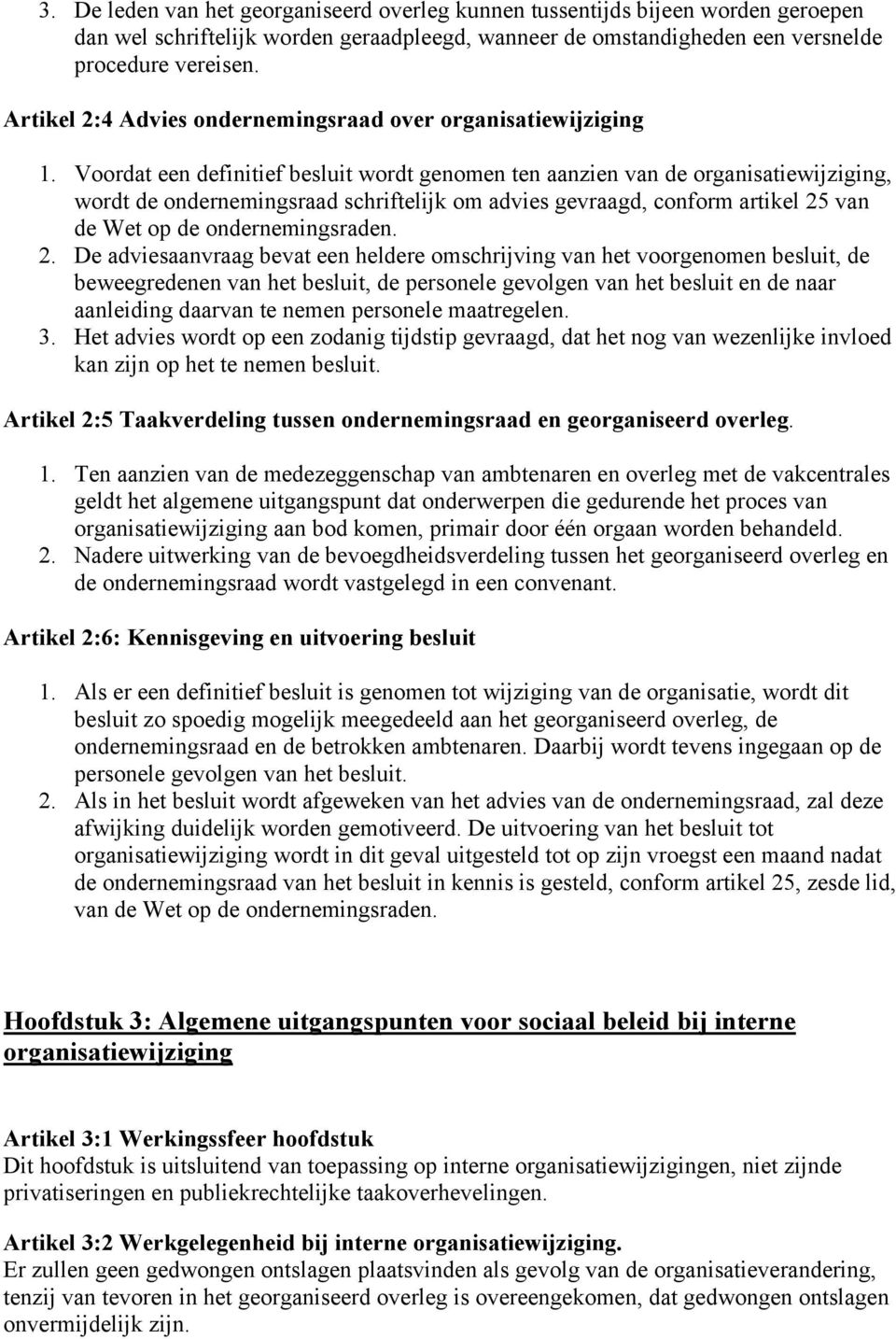 3. De leden van het georganiseerd overleg kunnen tussentijds bijeen worden geroepen dan wel schriftelijk worden geraadpleegd, wanneer de omstandigheden een versnelde procedure vereisen.

Artikel 2:4 Advies ondernemingsraad over organisatiewijziging

1. Voordat een definitief besluit wordt genomen ten aanzien van de organisatiewijziging, wordt de ondernemingsraad schriftelijk om advies gevraagd, conform artikel 25 van de Wet op de ondernemingsraden.
2. De adviesaanvraag bevat een heldere omschrijving van het voorgenomen besluit, de beweegredenen van het besluit, de personele gevolgen van het besluit en de naar aanleiding daarvan te nemen personele maatregelen.
3. Het advies wordt op een zodanig tijdstip gevraagd, dat het nog van wezenlijke invloed kan zijn op het te nemen besluit.

Artikel 2:5 Taakverdeling tussen ondernemingsraad en georganiseerd overleg.

1. Ten aanzien van de medezeggenschap van ambtenaren en overleg met de vakcentrales geldt het algemene uitgangspunt dat onderwerpen die gedurende het proces van organisatiewijziging aan bod komen, primair door één orgaan worden behandeld.
2. Nadere uitwerking van de bevoegdheidsverdeling tussen het georganiseerd overleg en de ondernemingsraad wordt vastgelegd in een convenant.

Artikel 2:6: Kennisgeving en uitvoering besluit

1. Als er een definitief besluit is genomen tot wijziging van de organisatie, wordt dit besluit zo spoedig mogelijk meegedeeld aan het georganiseerd overleg, de ondernemingsraad en de betrokken ambtenaren. Daarbij wordt tevens ingegaan op de personele gevolgen van het besluit.
2. Als in het besluit wordt afgeweken van het advies van de ondernemingsraad, zal deze afwijking duidelijk worden gemotiveerd. De uitvoering van het besluit tot organisatiewijziging wordt in dit geval uitgesteld tot op zijn vroegst een maand nadat de ondernemingsraad van het besluit in kennis is gesteld, conform artikel 25, zesde lid, van de Wet op de ondernemingsraden.

Hoofdstuk 3: Algemene uitgangspunten voor sociaal beleid bij interne organisatiewijziging

Artikel 3:1 Werkingssfeer hoofdstuk
Dit hoofdstuk is uitsluitend van toepassing op interne organisatiewijzigingen, niet zijnde privatiseringen en publiekrechtelijke taakoverhevelingen.

Artikel 3:2 Werkgelegenheid bij interne organisatiewijziging.
Er zullen geen gedwongen ontslagen plaatsvinden als gevolg van de organisatieverandering, tenzij van tevoren in het georganiseerd overleg is overeengekomen, dat gedwongen ontslagen onvermijdelijk zijn.